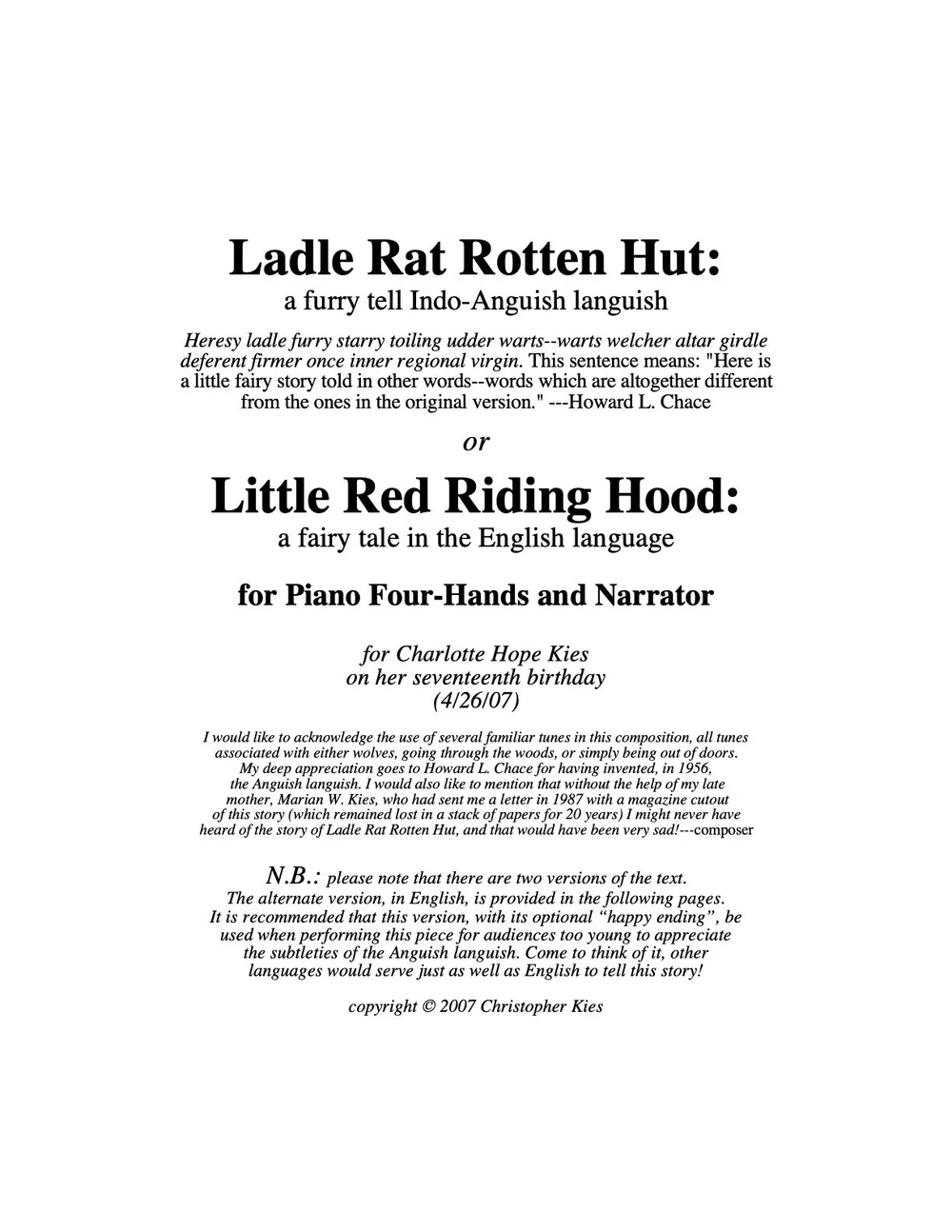 Ladle Rat Rotten Hut:
a furry tell Indo-Anguish languish

Heresy ladle furry starry toiling udder warts--warts welcher altar girdle deferent firmer once inner regional virgin. This sentence means: "Here is a little fairy story told in other words--words which are altogether different from the ones in the original version." ---Howard L. Chace

or

Little Red Riding Hood:
a fairy tale in the English language

for Piano Four-Hands and Narrator

for Charlotte Hope Kies
on her seventeenth birthday
(4/26/07)

I would like to acknowledge the use of several familiar tunes in this composition, all tunes associated with either wolves, going through the woods, or simply being out of doors. My deep appreciation goes to Howard L. Chace for having invented, in 1956, the Anguish languish. I would also like to mention that without the help of my late mother, Marian W. Kies, who had sent me a letter in 1987 with a magazine cutout of this story (which remained lost in a stack of papers for 20 years) I might never have heard of the story of Ladle Rat Rotten Hut, and that would have been very sad!---composer

N.B.: please note that there are two versions of the text. The alternate version, in English, is provided in the following pages. It is recommended that this version, with its optional "happy ending", be used when performing this piece for audiences too young to appreciate the subtleties of the Anguish languish. Come to think of it, other languages would serve just as well as English to tell this story!

copyright © 2007 Christopher Kies